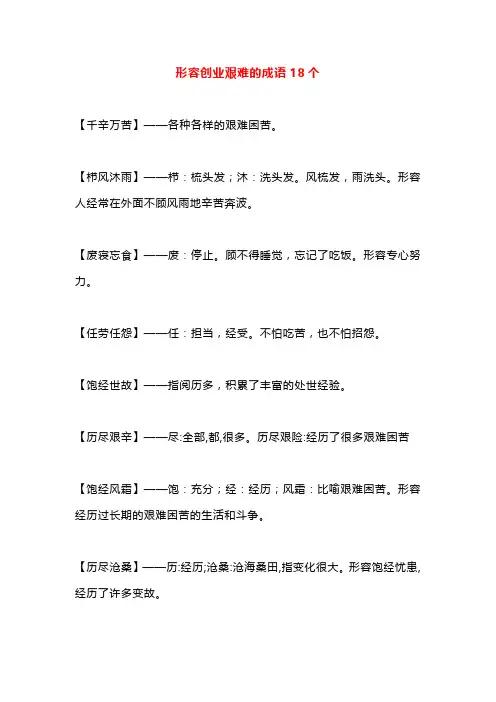 形容创业艰难的成语 18 个

【千辛万苦】——各种各样的艰难困苦。

【栉风沐雨】——栉：梳头发；沐：洗头发。风梳发，雨洗头。形容人经常在外面不顾风雨地辛苦奔波。

【废寝忘食】——废：停止。顾不得睡觉，忘记了吃饭。形容专心努力。

【任劳任怨】——任：担当，经受。不怕吃苦，也不怕招怨。

【饱经世故】——指阅历多，积累了丰富的处世经验。

【历尽艰辛】——尽:全部,都,很多。历尽艰险:经历了很多艰难困苦

【饱经风霜】——饱：充分；经：经历；风霜：比喻艰难困苦。形容经历过长期的艰难困苦的生活和斗争。

【历尽沧桑】——历:经历;沧桑:沧海桑田,指变化很大。形容饱经忧患,经历了许多变故。